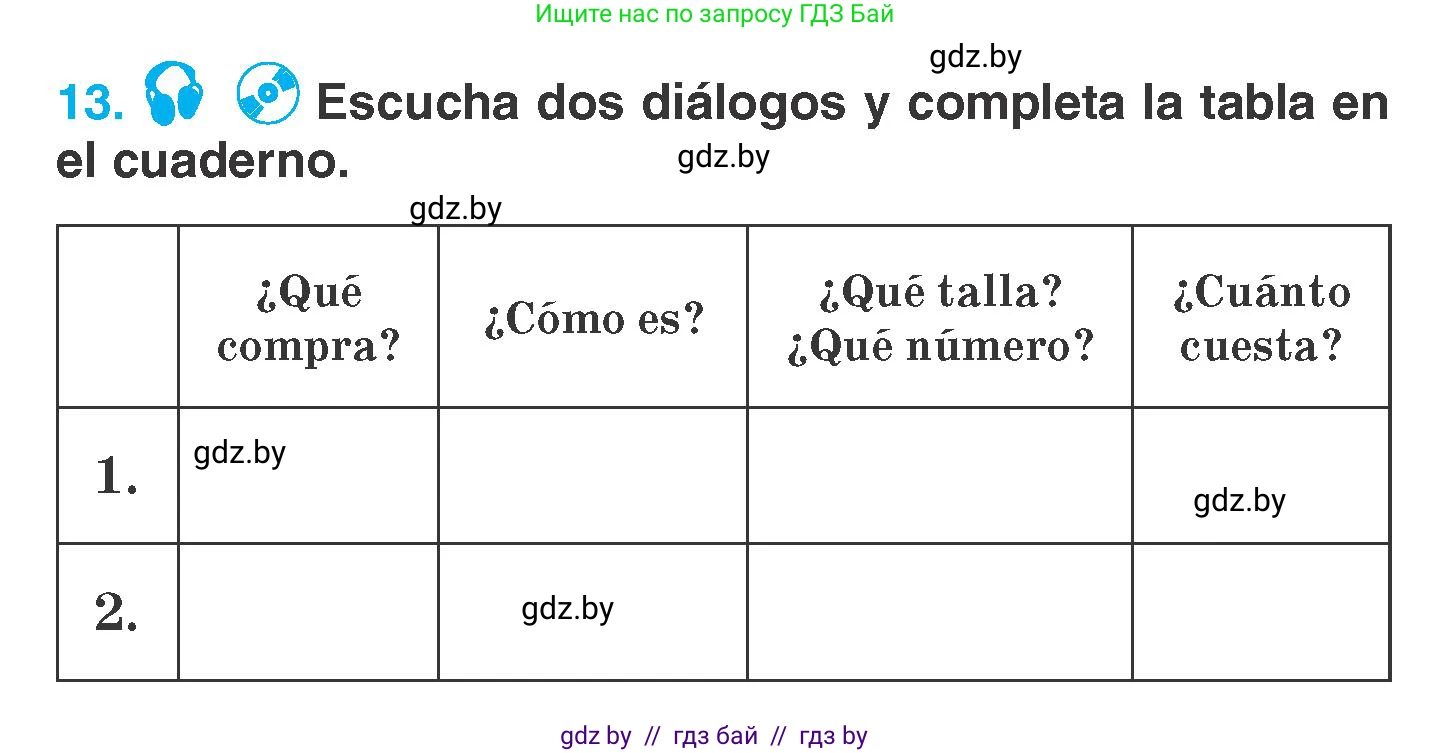 Ищите нас по запросу ГДЗ Бай

gdz.by

13. Escucha dos diálogos y completa la tabla en el cuaderno.

gdz.by

gdz.by

| | ¿Qué compra? | ¿Cómo es? | ¿Qué talla? ¿Qué número? | ¿Cuánto cuesta? |
|---|---|---|---|---|
| 1. | gdz.by | | | gdz.by |
| 2. | | gdz.by | | |

gdz by // гдз бай // гдз by